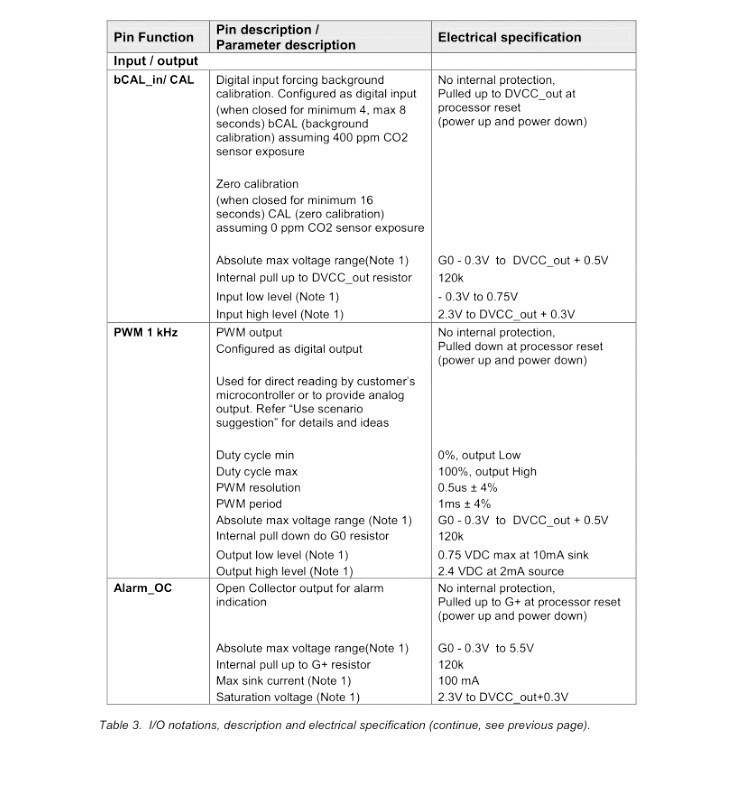 | Pin Function | Pin description / Parameter description | Electrical specification |
|---|---|---|
| Input / output | | |
| bCAL_in/ CAL | Digital input forcing background calibration. Configured as digital input (when closed for minimum 4, max 8 seconds) bCAL (background calibration) assuming 400 ppm CO2 sensor exposure | No internal protection, Pulled up to DVCC_out at processor reset (power up and power down) |
| | Zero calibration (when closed for minimum 16 seconds) CAL (zero calibration) assuming 0 ppm CO2 sensor exposure | |
| | Absolute max voltage range(Note 1) | G0 - 0.3V to DVCC_out + 0.5V |
| | Internal pull up to DVCC_out resistor | 120k |
| | Input low level (Note 1) | - 0.3V to 0.75V |
| | Input high level (Note 1) | 2.3V to DVCC_out + 0.3V |
| PWM 1 kHz | PWM output Configured as digital output | No internal protection, Pulled down at processor reset (power up and power down) |
| | Used for direct reading by customer's microcontroller or to provide analog output. Refer "Use scenario suggestion" for details and ideas | |
| | Duty cycle min | 0%, output Low |
| | Duty cycle max | 100%, output High |
| | PWM resolution | 0.5us ± 4% |
| | PWM period | 1ms ± 4% |
| | Absolute max voltage range (Note 1) | G0 - 0.3V to DVCC_out + 0.5V |
| | Internal pull down do G0 resistor | 120k |
| | Output low level (Note 1) | 0.75 VDC max at 10mA sink |
| | Output high level (Note 1) | 2.4 VDC at 2mA source |
| Alarm_OC | Open Collector output for alarm indication | No internal protection, Pulled up to G+ at processor reset (power up and power down) |
| | Absolute max voltage range(Note 1) | G0 - 0.3V to 5.5V |
| | Internal pull up to G+ resistor | 120k |
| | Max sink current (Note 1) | 100 mA |
| | Saturation voltage (Note 1) | 2.3V to DVCC_out+0.3V |

Table 3. I/O notations, description and electrical specification (continue, see previous page).